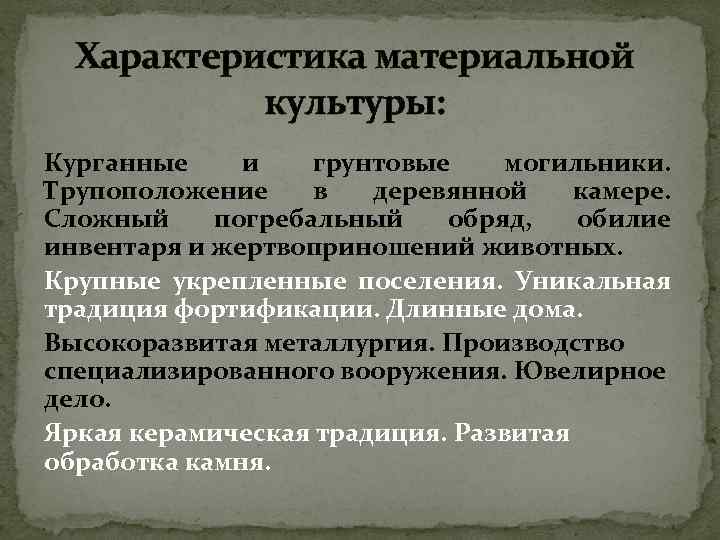 Характеристика материальной культуры:

Курганные и грунтовые могильники. Трупоположение в деревянной камере. Сложный погребальный обряд, обилие инвентаря и жертвоприношений животных.

Крупные укрепленные поселения. Уникальная традиция фортификации. Длинные дома.

Высокоразвитая металлургия. Производство специализированного вооружения. Ювелирное дело.

Яркая керамическая традиция. Развитая обработка камня.